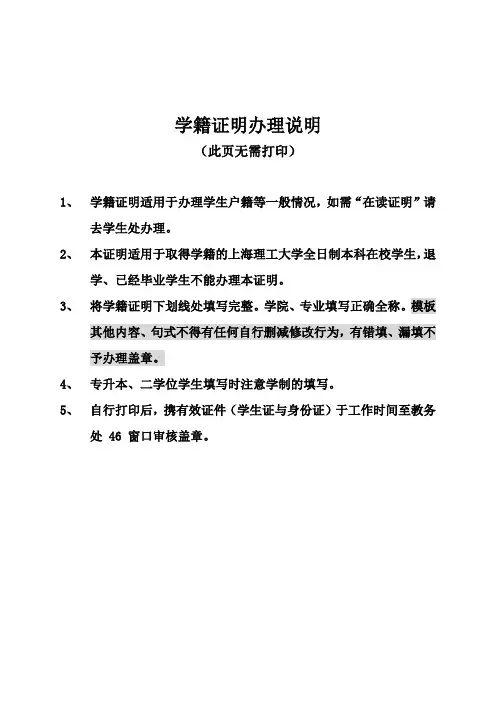 学籍证明办理说明

（此页无需打印）

1、 学籍证明适用于办理学生户籍等一般情况，如需“在读证明”请去学生处办理。

2、 本证明适用于取得学籍的上海理工大学全日制本科在校学生，退学、已经毕业学生不能办理本证明。

3、 将学籍证明下划线处填写完整。学院、专业填写正确全称。模板其他内容、句式不得有任何自行删减修改行为，有错填、漏填不予办理盖章。

4、 专升本、二学位学生填写时注意学制的填写。

5、 自行打印后，携有效证件（学生证与身份证）于工作时间至教务处 46 窗口审核盖章。